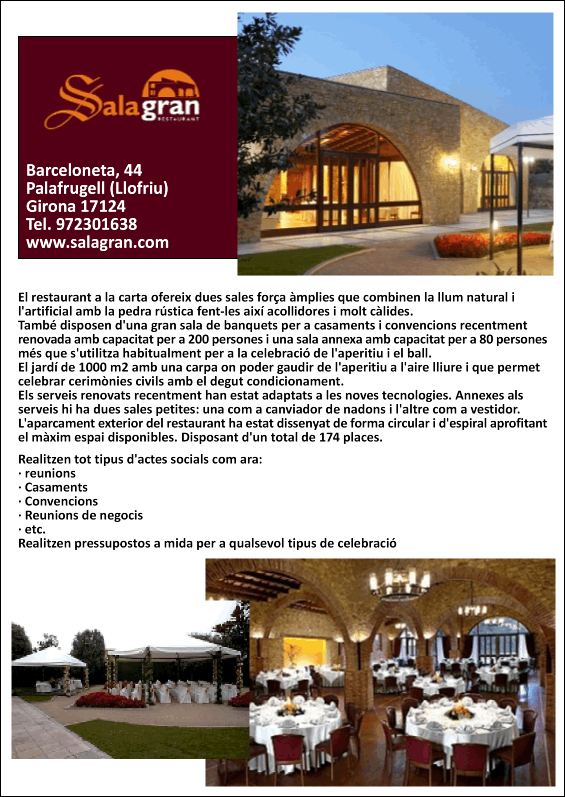 Salagran
RESTAURANT

Barceloneta, 44
Palafrugell (Llofriu)
Girona 17124
Tel. 972301638
www.salagran.com

El restaurant a la carta ofereix dues sales força àmplies que combinen la llum natural i l'artificial amb la pedra rústica fent-les així acollidores i molt càlides.
També disposen d'una gran sala de banquets per a casaments i convencions recentment renovada amb capacitat per a 200 persones i una sala annexa amb capacitat per a 80 persones més que s'utilitza habitualment per a la celebració de l'aperitiu i el ball.
El jardí de 1000 m2 amb una carpa on poder gaudir de l'aperitiu a l'aire lliure i que permet celebrar cerimònies civils amb el degut condicionament.
Els serveis renovats recentment han estat adaptats a les noves tecnologies. Annexes als serveis hi ha dues sales petites: una com a canviador de nadons i l'altre com a vestidor.
L'aparcament exterior del restaurant ha estat dissenyat de forma circular i d'espiral aprofitant el màxim espai disponibles. Disposant d'un total de 174 places.

Realitzen tot tipus d'actes socials com ara:
· reunions
· Casaments
· Convencions
· Reunions de negocis
· etc.
Realitzen pressupostos a mida per a qualsevol tipus de celebració